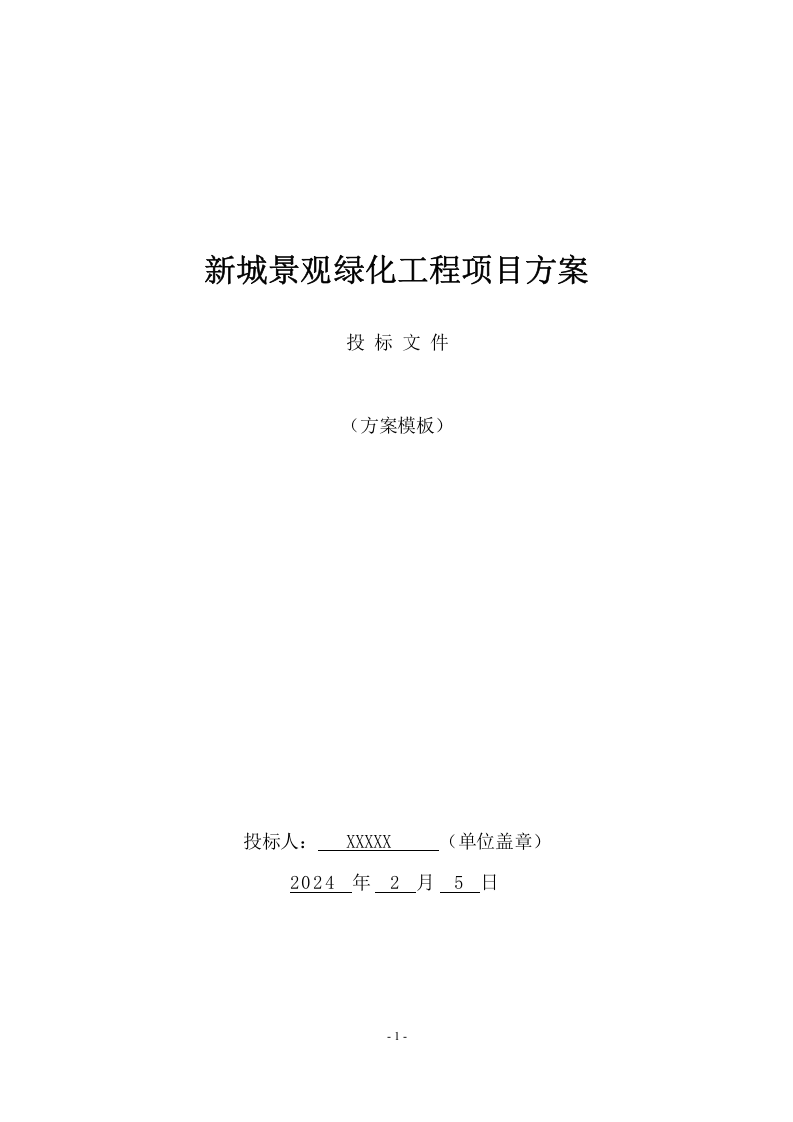 新城景观绿化工程项目方案

投 标 文 件

（方案模板）

投标人： XXXXX （单位盖章）

2024 年 2 月 5 日

- 1 -